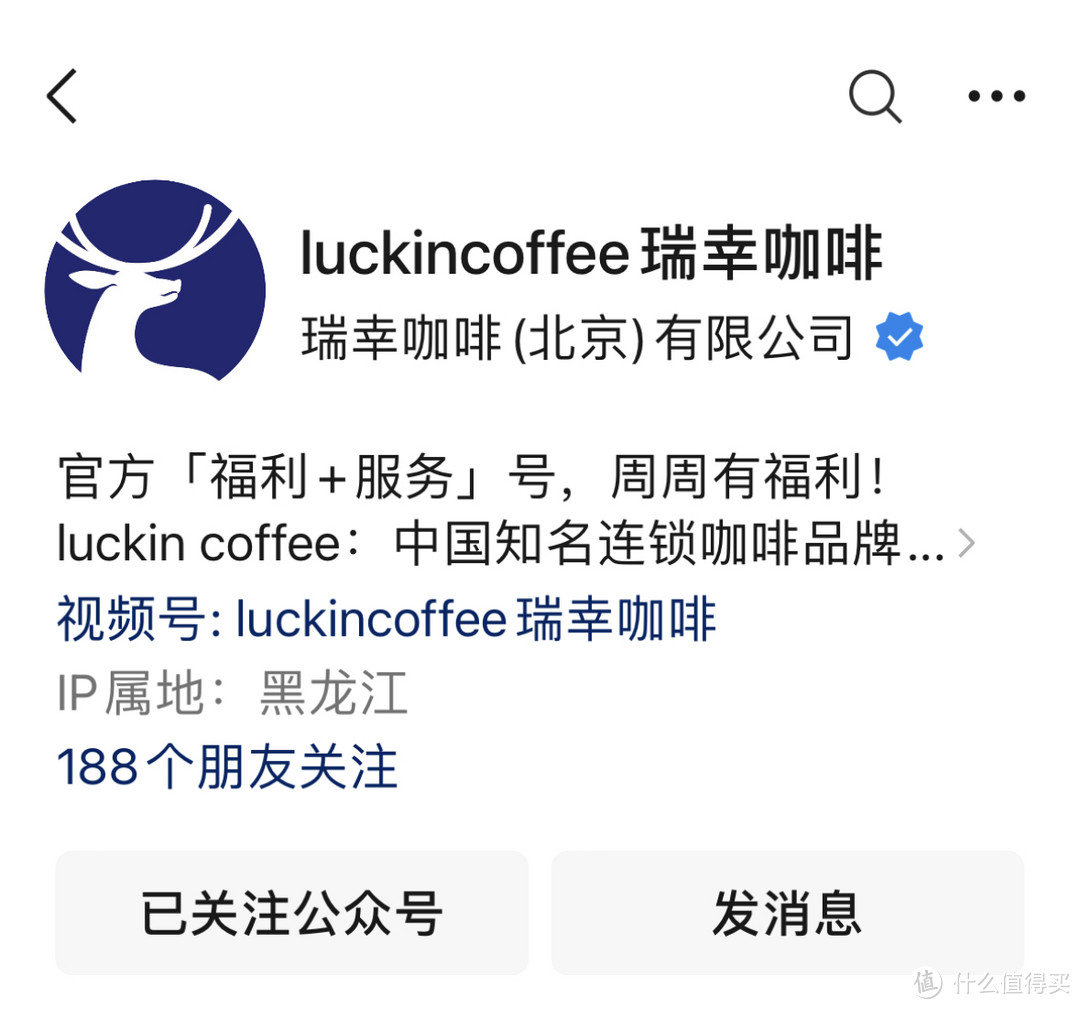 luckincoffee 瑞幸咖啡
瑞幸咖啡 (北京) 有限公司

官方「福利+服务」号，周周有福利！
luckin coffee：中国知名连锁咖啡品牌...

视频号: luckincoffee 瑞幸咖啡

IP属地：黑龙江

188个朋友关注

已关注公众号

发消息

值 什么值得买